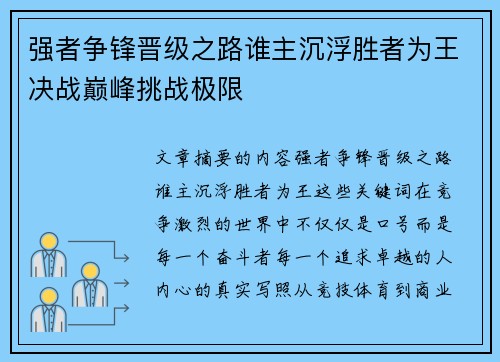 强者争锋晋级之路谁主沉浮胜者为王决战巅峰挑战极限

文章摘要的内容强者争锋晋级之路谁主沉浮胜者为王这些关键词在竞争激烈的世界中不仅仅是口号而是每一个奋斗者每一个追求卓越的人内心的真实写照从竞技体育到商业